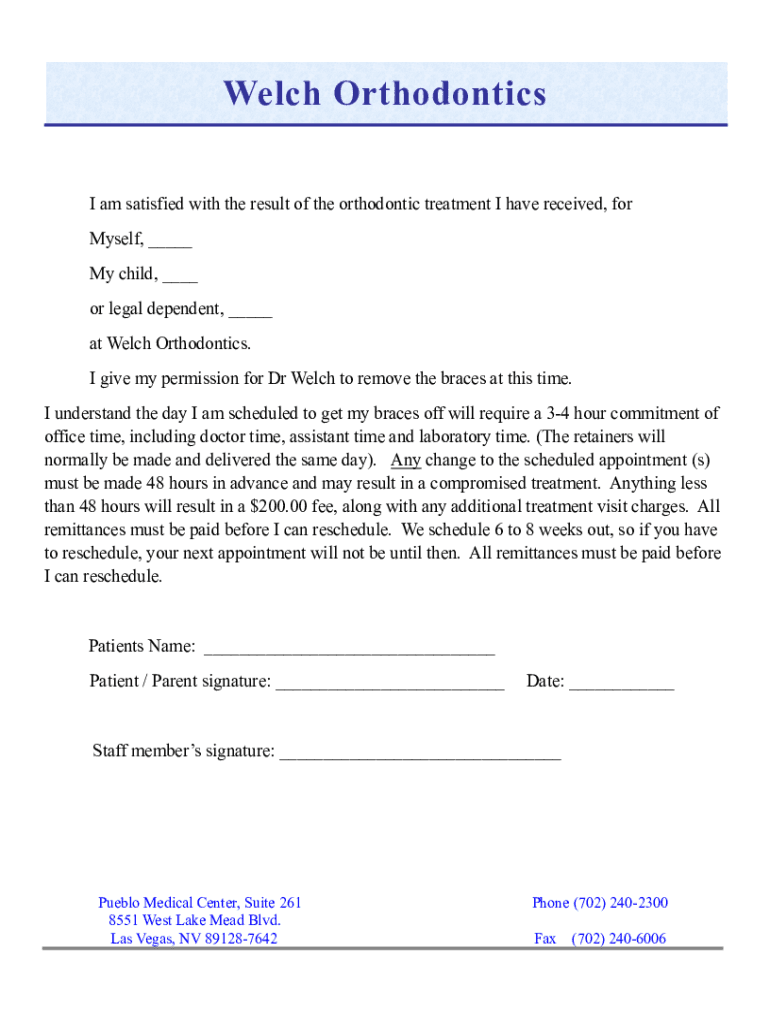 Welch Orthodontics

I am satisfied with the result of the orthodontic treatment I have received, for

Myself, _____

My child, ____

or legal dependent, _____

at Welch Orthodontics.

I give my permission for Dr Welch to remove the braces at this time.

I understand the day I am scheduled to get my braces off will require a 3-4 hour commitment of office time, including doctor time, assistant time and laboratory time. (The retainers will normally be made and delivered the same day). Any change to the scheduled appointment (s) must be made 48 hours in advance and may result in a compromised treatment. Anything less than 48 hours will result in a $200.00 fee, along with any additional treatment visit charges. All remittances must be paid before I can reschedule. We schedule 6 to 8 weeks out, so if you have to reschedule, your next appointment will not be until then. All remittances must be paid before I can reschedule.

Patients Name: ________________________________

Patient / Parent signature: _________________________ Date: ___________

Staff member's signature: _______________________________

Pueblo Medical Center, Suite 261
8551 West Lake Mead Blvd.
Las Vegas, NV 89128-7642

Phone (702) 240-2300

Fax (702) 240-6006